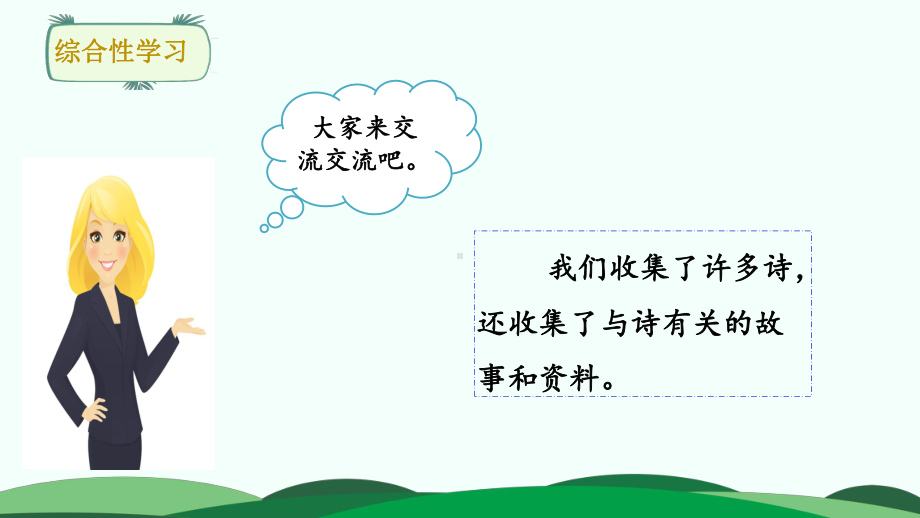 综合性学习

大家来交流交流吧。

我们收集了许多诗，还收集了与诗有关的故事和资料。